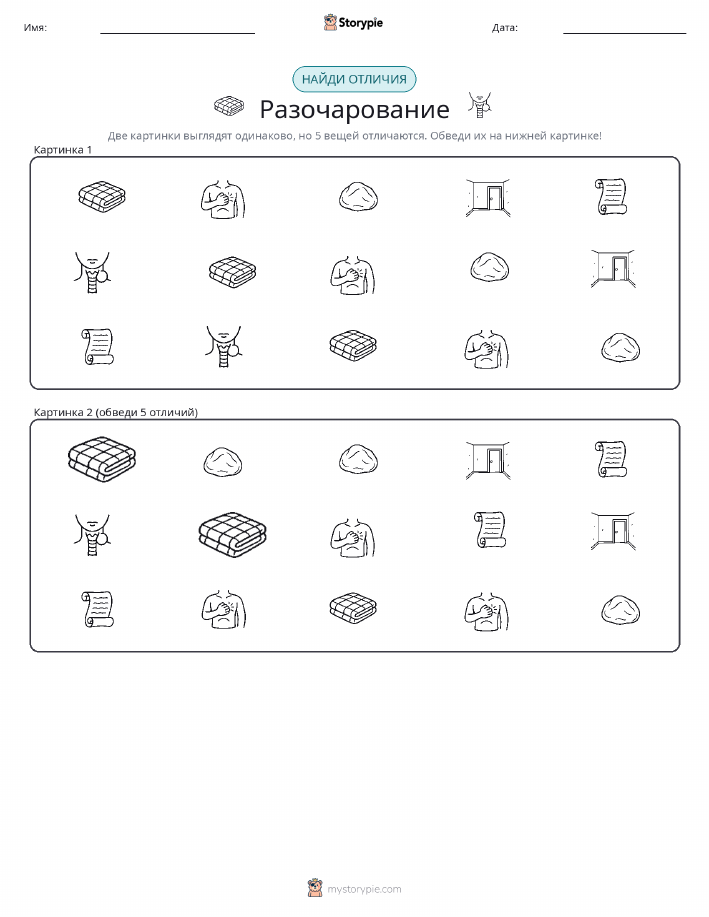 Имя: ____ Storypie Дата: ____

НАЙДИ ОТЛИЧИЯ

Разочарование

Две картинки выглядят одинаково, но 5 вещей отличаются. Обведи их на нижней картинке!

Картинка 1

Картинка 2 (обведи 5 отличий)

mystorypie.com